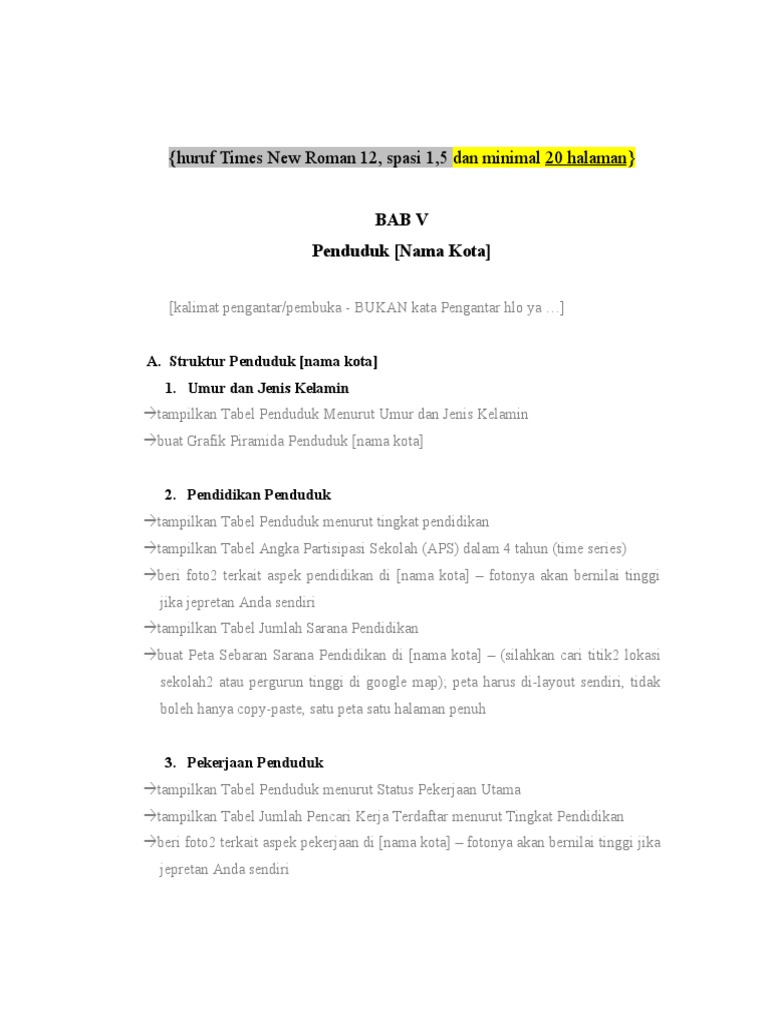 {huruf Times New Roman 12, spasi 1,5 dan minimal 20 halaman}

BAB V
Penduduk [Nama Kota]

[kalimat pengantar/pembuka - BUKAN kata Pengantar hlo ya …]

A. Struktur Penduduk [nama kota]
1. Umur dan Jenis Kelamin
→tampilkan Tabel Penduduk Menurut Umur dan Jenis Kelamin
→buat Grafik Piramida Penduduk [nama kota]

2. Pendidikan Penduduk
→tampilkan Tabel Penduduk menurut tingkat pendidikan
→tampilkan Tabel Angka Partisipasi Sekolah (APS) dalam 4 tahun (time series)
→beri foto2 terkait aspek pendidikan di [nama kota] – fotonya akan bernilai tinggi jika jepretan Anda sendiri
→tampilkan Tabel Jumlah Sarana Pendidikan
→buat Peta Sebaran Sarana Pendidikan di [nama kota] – (silahkan cari titik2 lokasi sekolah2 atau pergurun tinggi di google map); peta harus di-layout sendiri, tidak boleh hanya copy-paste, satu peta satu halaman penuh

3. Pekerjaan Penduduk
→tampilkan Tabel Penduduk menurut Status Pekerjaan Utama
→tampilkan Tabel Jumlah Pencari Kerja Terdaftar menurut Tingkat Pendidikan
→beri foto2 terkait aspek pekerjaan di [nama kota] – fotonya akan bernilai tinggi jika jepretan Anda sendiri